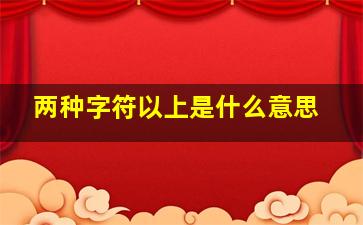 两种字符以上是什么意思